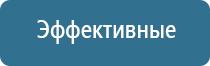 Эффективные